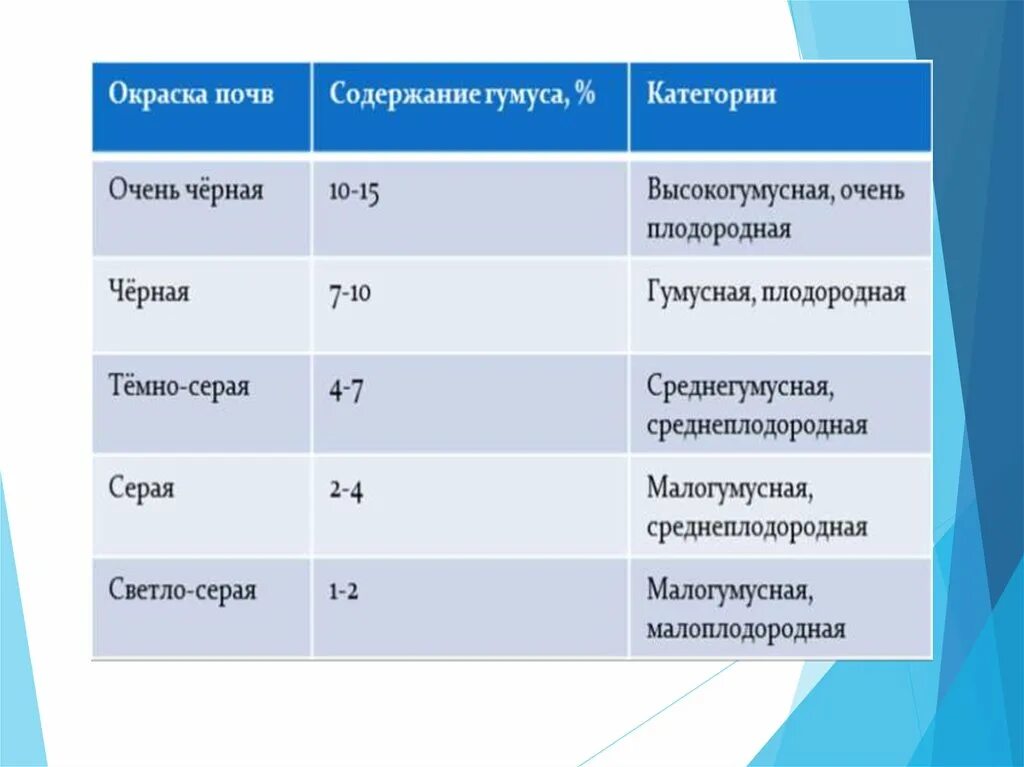 | Окраска почв | Содержание гумуса, % | Категории |
|---|---|---|
| Очень чёрная | 10-15 | Высокогумусная, очень плодородная |
| Чёрная | 7-10 | Гумусная, плодородная |
| Тёмно-серая | 4-7 | Среднегумусная, среднеплодородная |
| Серая | 2-4 | Малогумусная, среднеплодородная |
| Светло-серая | 1-2 | Малогумусная, малоплодородная |